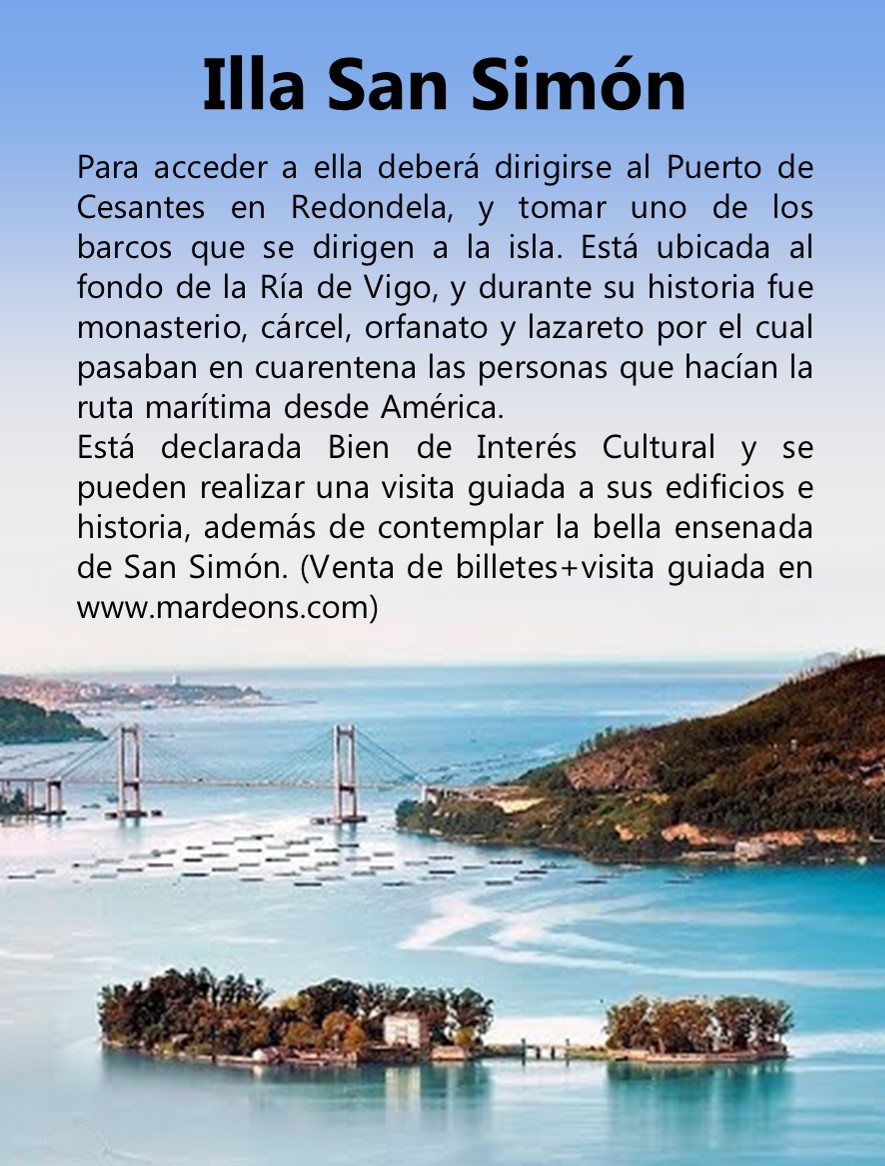 Illa San Simón

Para acceder a ella deberá dirigirse al Puerto de Cesantes en Redondela, y tomar uno de los barcos que se dirigen a la isla. Está ubicada al fondo de la Ría de Vigo, y durante su historia fue monasterio, cárcel, orfanato y lazareto por el cual pasaban en cuarentena las personas que hacían la ruta marítima desde América.
Está declarada Bien de Interés Cultural y se pueden realizar una visita guiada a sus edificios e historia, además de contemplar la bella ensenada de San Simón. (Venta de billetes+visita guiada en www.mardeons.com)